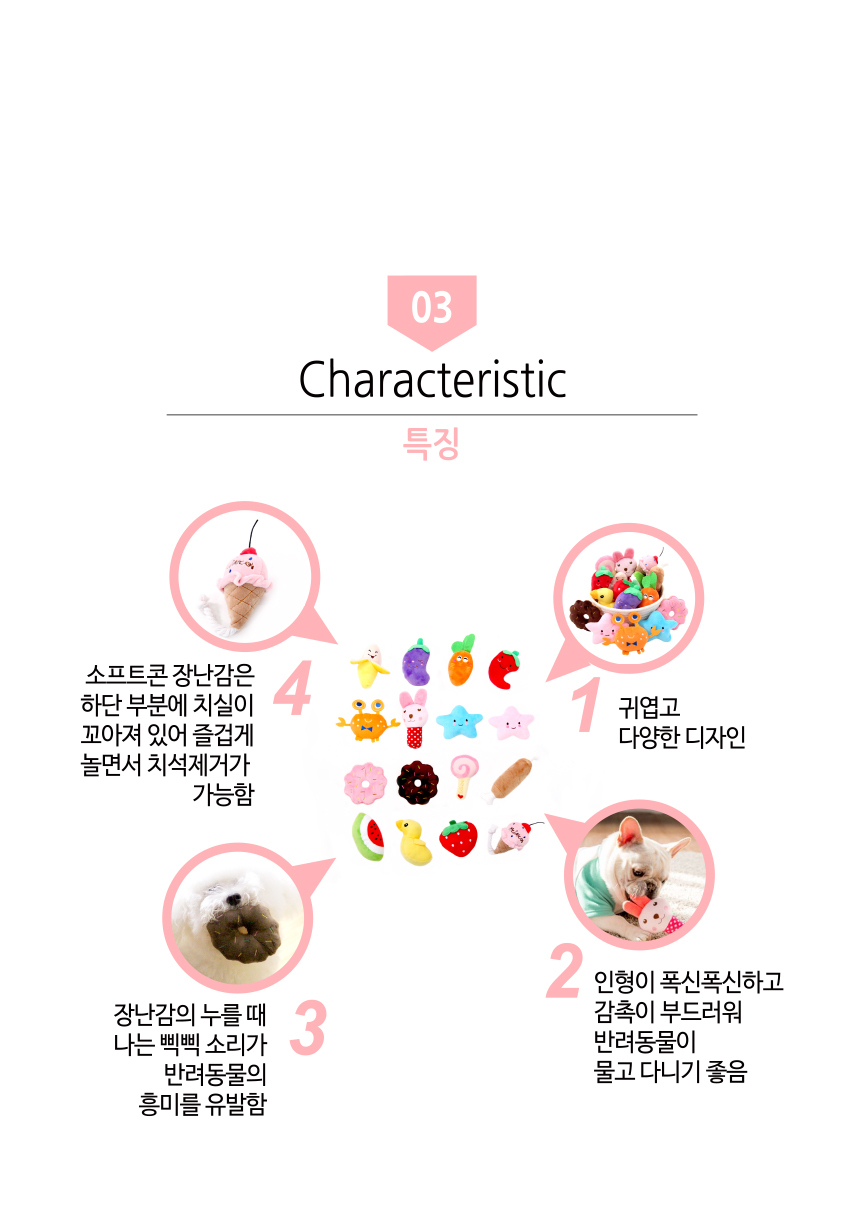 03

Characteristic

특징

4

소프트콘 장난감은
하단 부분에 치실이
꼬아져 있어 즐겁게
놀면서 치석제거가
가능함

1

귀엽고
다양한 디자인

3

장난감의 누를 때
나는 삑삑 소리가
반려동물의
흥미를 유발함

2

인형이 폭신폭신하고
감촉이 부드러워
반려동물이
물고 다니기 좋음